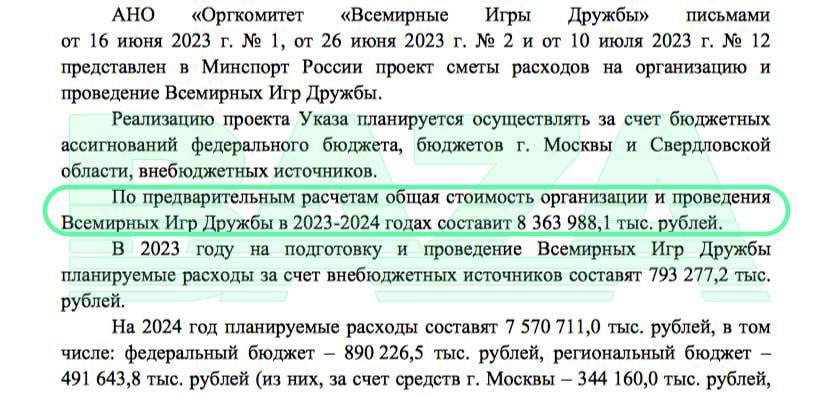 АНО «Оргкомитет «Всемирные Игры Дружбы» письмами от 16 июня 2023 г. № 1, от 26 июня 2023 г. № 2 и от 10 июля 2023 г. № 12 представлен в Минспорт России проект сметы расходов на организацию и проведение Всемирных Игр Дружбы.

Реализацию проекта Указа планируется осуществлять за счет бюджетных ассигнований федерального бюджета, бюджетов г. Москвы и Свердловской области, внебюджетных источников.

По предварительным расчетам общая стоимость организации и проведения Всемирных Игр Дружбы в 2023-2024 годах составит 8 363 988,1 тыс. рублей.

В 2023 году на подготовку и проведение Всемирных Игр Дружбы планируемые расходы за счет внебюджетных источников составят 793 277,2 тыс. рублей.

На 2024 год планируемые расходы составят 7 570 711,0 тыс. рублей, в том числе: федеральный бюджет – 890 226,5 тыс. рублей, региональный бюджет – 491 643,8 тыс. рублей (из них, за счет средств г. Москвы – 344 160,0 тыс. рублей,

BAZA